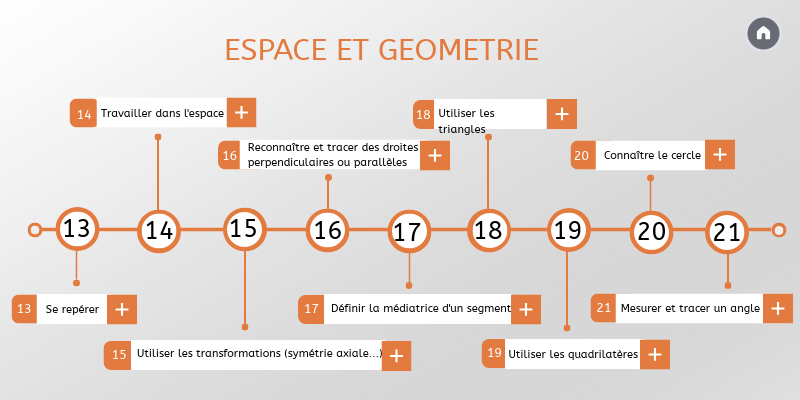 ESPACE ET GEOMETRIE

14 Travailler dans l'espace +

18 Utiliser les triangles +

16 Reconnaître et tracer des droites perpendiculaires ou parallèles +

20 Connaître le cercle +

13 14 15 16 17 18 19 20 21

13 Se repérer +

17 Définir la médiatrice d'un segment +

21 Mesurer et tracer un angle +

15 Utiliser les transformations (symétrie axiale...) +

19 Utiliser les quadrilatères +